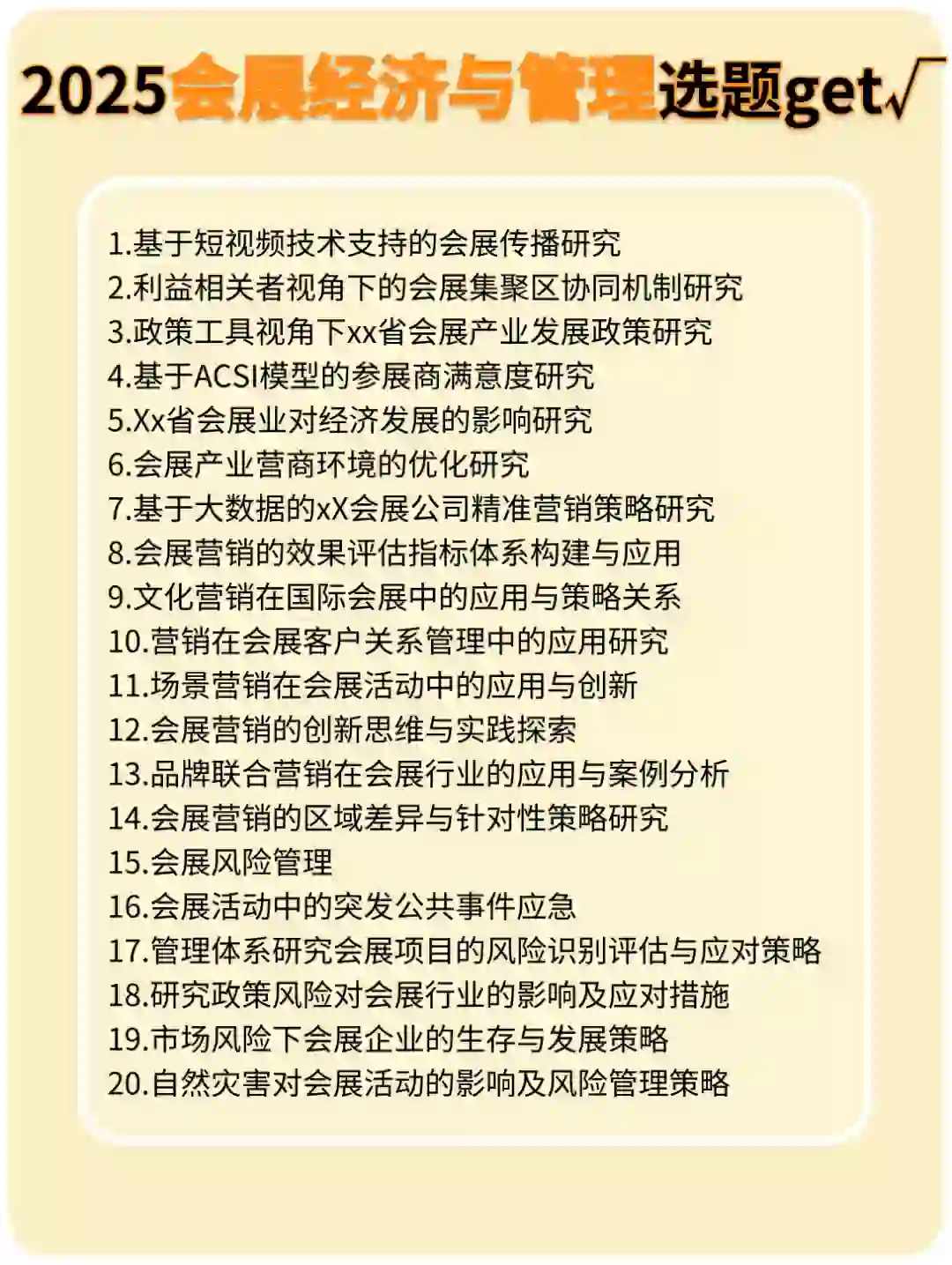 2025会展经济与管理选题get√

1.基于短视频技术支持的会展传播研究
2.利益相关者视角下的会展集聚区协同机制研究
3.政策工具视角下xx省会展产业发展政策研究
4.基于ACSI模型的参展商满意度研究
5.Xx省会展业对经济发展的影响研究
6.会展产业营商环境的优化研究
7.基于大数据的xX会展公司精准营销策略研究
8.会展营销的效果评估指标体系构建与应用
9.文化营销在国际会展中的应用与策略关系
10.营销在会展客户关系管理中的应用研究
11.场景营销在会展活动中的应用与创新
12.会展营销的创新思维与实践探索
13.品牌联合营销在会展行业的应用与案例分析
14.会展营销的区域差异与针对性策略研究
15.会展风险管理
16.会展活动中的突发公共事件应急
17.管理体系研究会展项目的风险识别评估与应对策略
18.研究政策风险对会展行业的影响及应对措施
19.市场风险下会展企业的生存与发展策略
20.自然灾害对会展活动的影响及风险管理策略